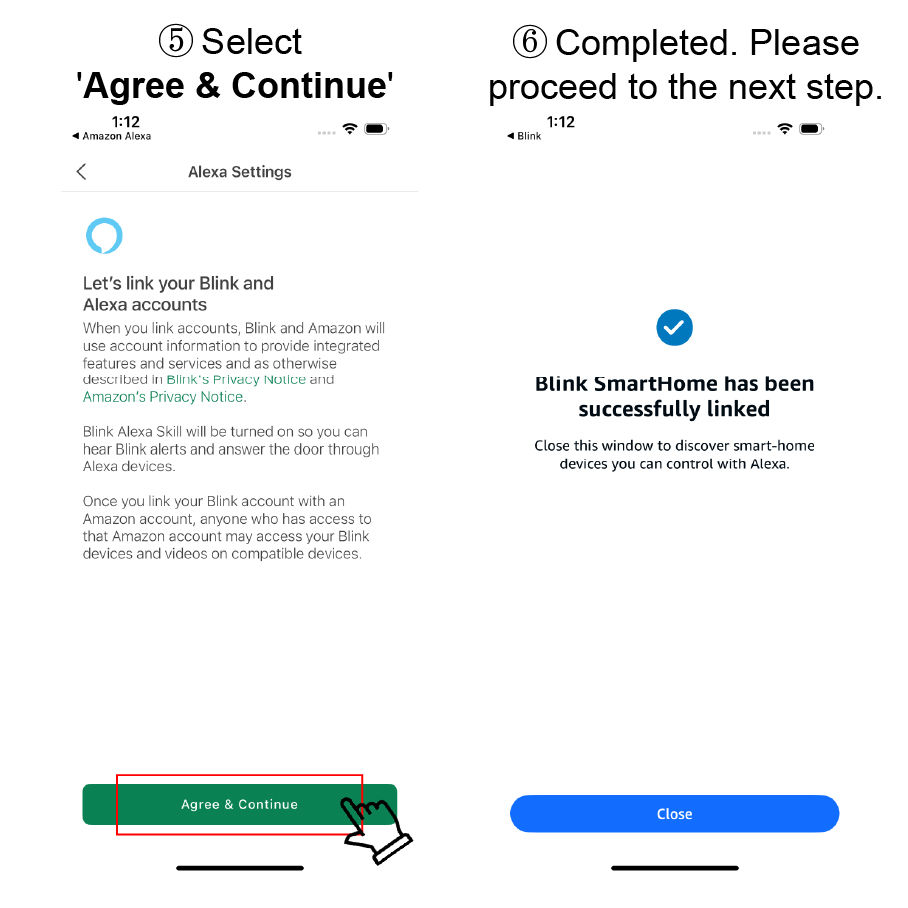 ⑤ Select
'Agree & Continue'

1:12
◀ Amazon Alexa

Alexa Settings

Let's link your Blink and Alexa accounts

When you link accounts, Blink and Amazon will use account information to provide integrated features and services and as otherwise described in Blink's Privacy Notice and Amazon's Privacy Notice.

Blink Alexa Skill will be turned on so you can hear Blink alerts and answer the door through Alexa devices.

Once you link your Blink account with an Amazon account, anyone who has access to that Amazon account may access your Blink devices and videos on compatible devices.

Agree & Continue

⑥ Completed. Please proceed to the next step.

1:12
◀ Blink

Blink SmartHome has been successfully linked

Close this window to discover smart-home devices you can control with Alexa.

Close